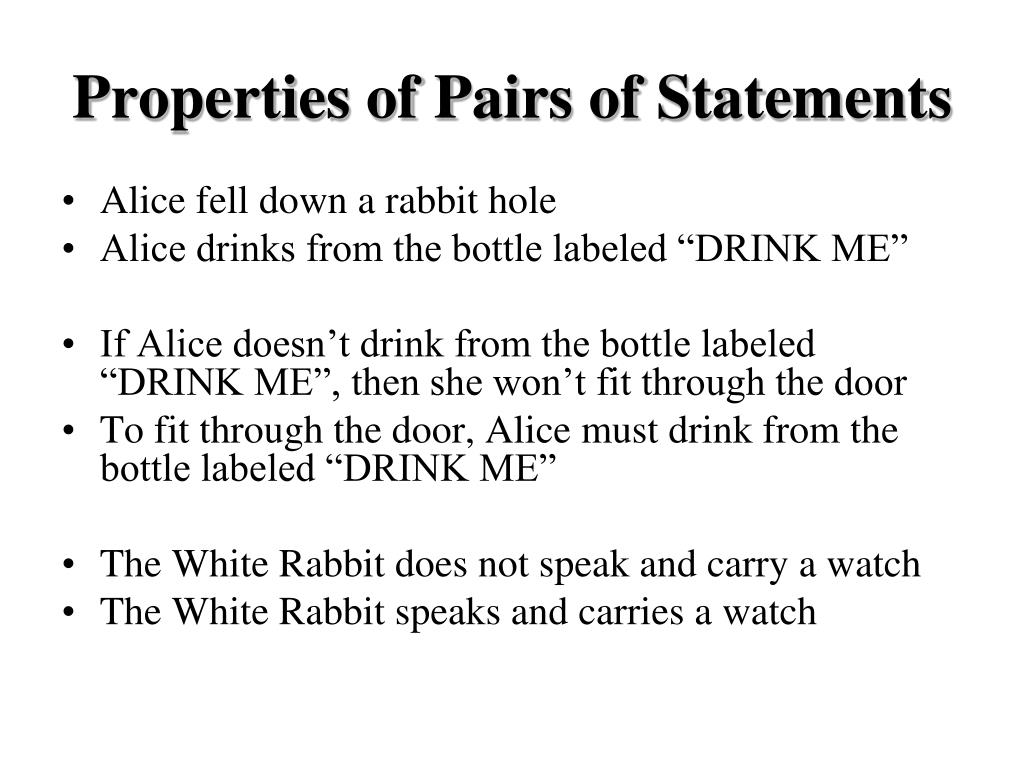 Properties of Pairs of Statements

• Alice fell down a rabbit hole
• Alice drinks from the bottle labeled “DRINK ME”

• If Alice doesn’t drink from the bottle labeled “DRINK ME”, then she won’t fit through the door
• To fit through the door, Alice must drink from the bottle labeled “DRINK ME”

• The White Rabbit does not speak and carry a watch
• The White Rabbit speaks and carries a watch